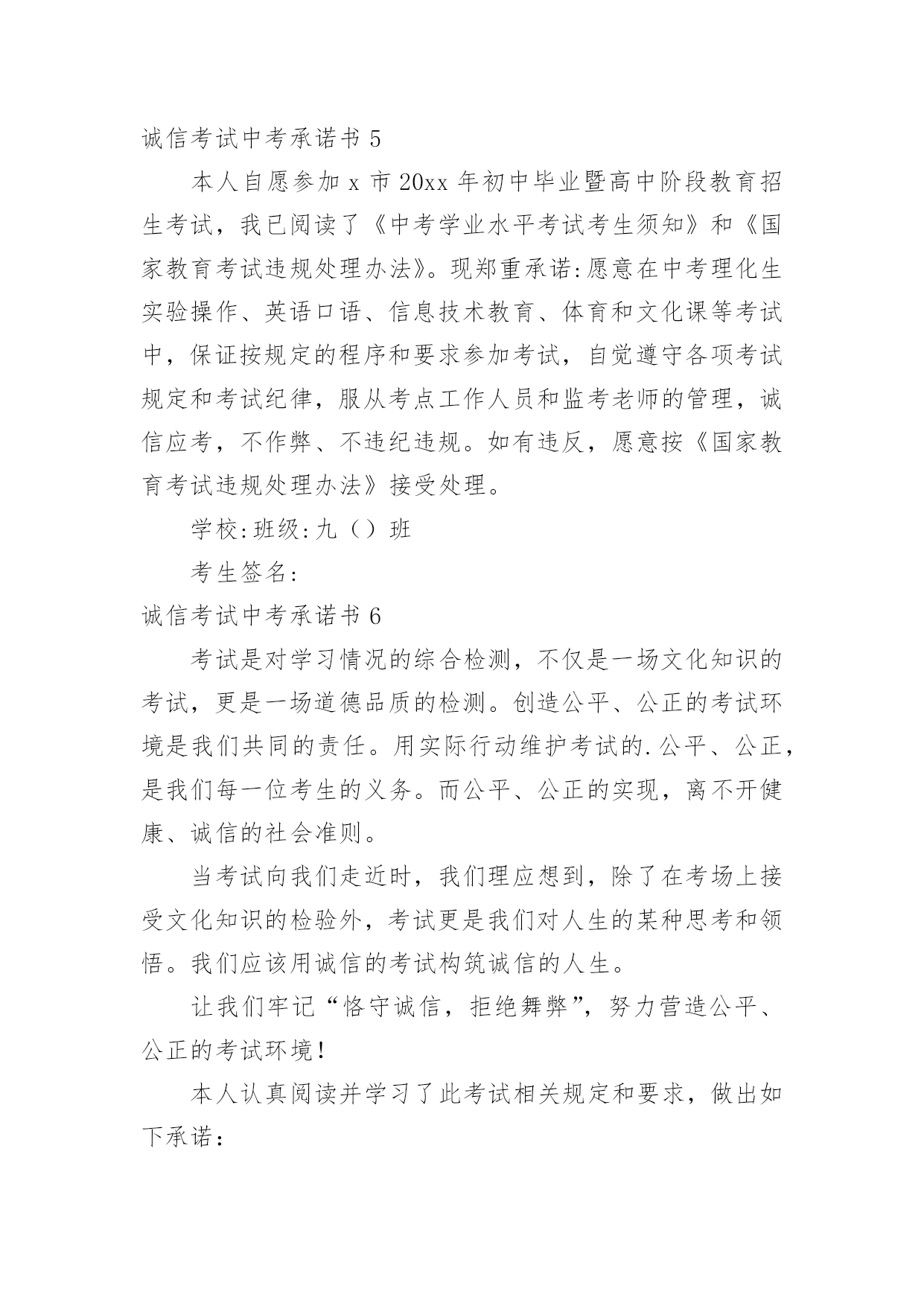 诚信考试中考承诺书 5

本人自愿参加 x 市 20xx 年初中毕业暨高中阶段教育招生考试，我已阅读了《中考学业水平考试考生须知》和《国家教育考试违规处理办法》。现郑重承诺:愿意在中考理化生实验操作、英语口语、信息技术教育、体育和文化课等考试中，保证按规定的程序和要求参加考试，自觉遵守各项考试规定和考试纪律，服从考点工作人员和监考老师的管理，诚信应考，不作弊、不违纪违规。如有违反，愿意按《国家教育考试违规处理办法》接受处理。

学校:班级:九（）班

考生签名:

诚信考试中考承诺书 6

考试是对学习情况的综合检测，不仅是一场文化知识的考试，更是一场道德品质的检测。创造公平、公正的考试环境是我们共同的责任。用实际行动维护考试的.公平、公正，是我们每一位考生的义务。而公平、公正的实现，离不开健康、诚信的社会准则。

当考试向我们走近时，我们理应想到，除了在考场上接受文化知识的检验外，考试更是我们对人生的某种思考和领悟。我们应该用诚信的考试构筑诚信的人生。

让我们牢记“恪守诚信，拒绝舞弊”，努力营造公平、公正的考试环境!

本人认真阅读并学习了此考试相关规定和要求，做出如下承诺: